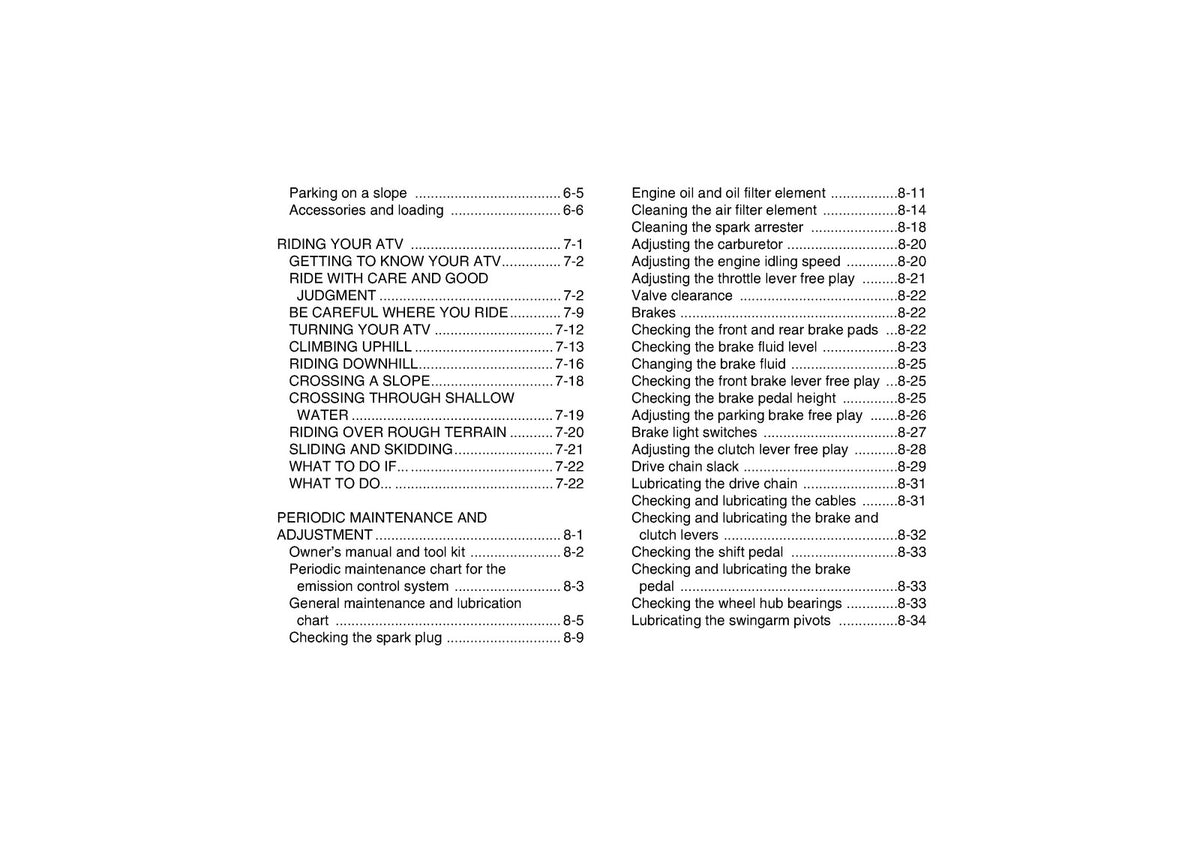 Parking on a slope 6-5
Accessories and loading 6-6

RIDING YOUR ATV 7-1
GETTING TO KNOW YOUR ATV 7-2
RIDE WITH CARE AND GOOD JUDGMENT 7-2
BE CAREFUL WHERE YOU RIDE 7-9
TURNING YOUR ATV 7-12
CLIMBING UPHILL 7-13
RIDING DOWNHILL 7-16
CROSSING A SLOPE 7-18
CROSSING THROUGH SHALLOW WATER 7-19
RIDING OVER ROUGH TERRAIN 7-20
SLIDING AND SKIDDING 7-21
WHAT TO DO IF... 7-22
WHAT TO DO... 7-22

PERIODIC MAINTENANCE AND ADJUSTMENT 8-1
Owner's manual and tool kit 8-2
Periodic maintenance chart for the emission control system 8-3
General maintenance and lubrication chart 8-5
Checking the spark plug 8-9

Engine oil and oil filter element 8-11
Cleaning the air filter element 8-14
Cleaning the spark arrester 8-18
Adjusting the carburetor 8-20
Adjusting the engine idling speed 8-20
Adjusting the throttle lever free play 8-21
Valve clearance 8-22
Brakes 8-22
Checking the front and rear brake pads 8-22
Checking the brake fluid level 8-23
Changing the brake fluid 8-25
Checking the front brake lever free play 8-25
Checking the brake pedal height 8-25
Adjusting the parking brake free play 8-26
Brake light switches 8-27
Adjusting the clutch lever free play 8-28
Drive chain slack 8-29
Lubricating the drive chain 8-31
Checking and lubricating the cables 8-31
Checking and lubricating the brake and clutch levers 8-32
Checking the shift pedal 8-33
Checking and lubricating the brake pedal 8-33
Checking the wheel hub bearings 8-33
Lubricating the swingarm pivots 8-34